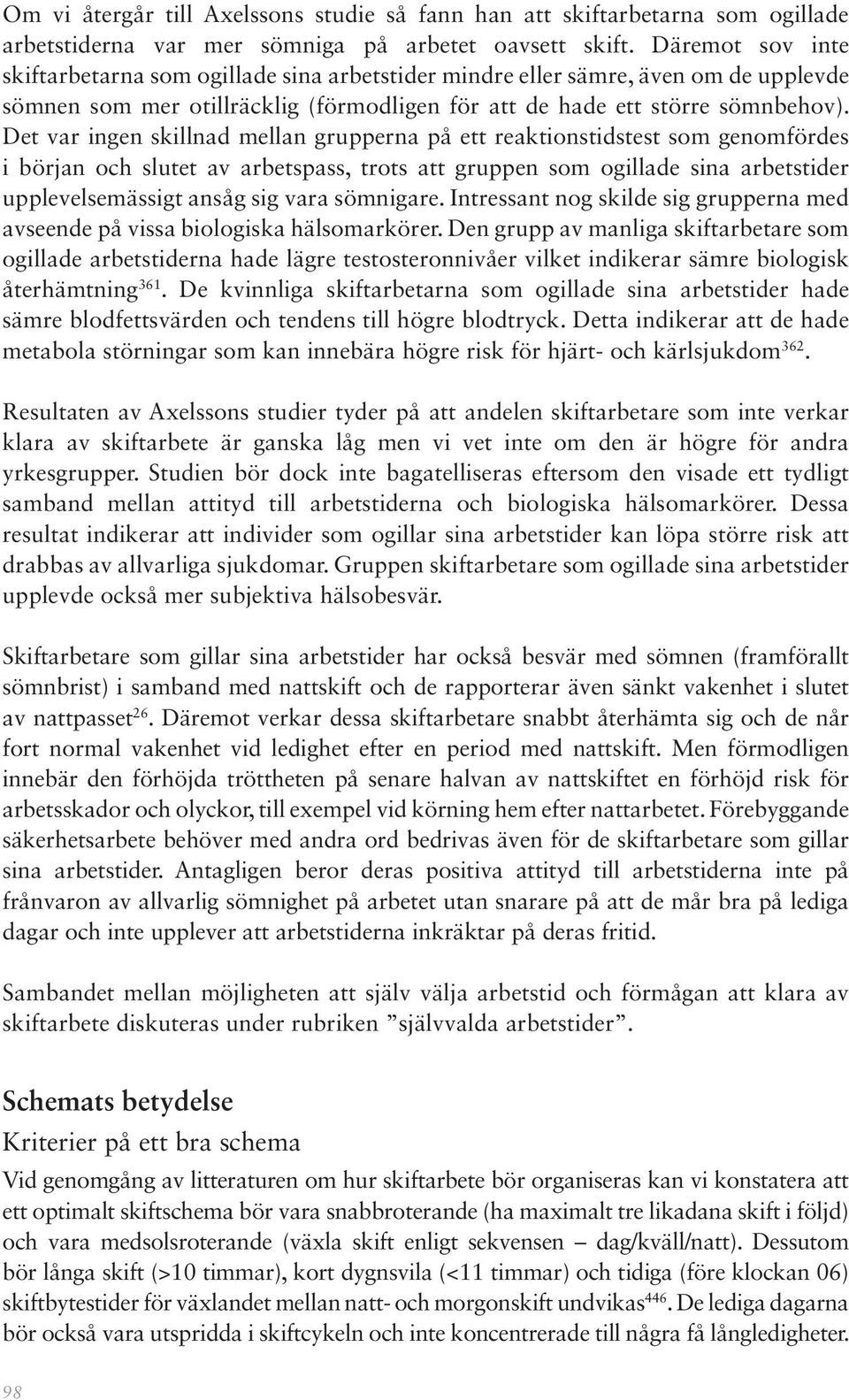 Om vi återgår till Axelssons studie så fann han att skiftarbetarna som ogillade arbetstiderna var mer sömniga på arbetet oavsett skift. Däremot sov inte skiftarbetarna som ogillade sina arbetstider mindre eller sämre, även om de upplevde sömnen som mer otillräcklig (förmodligen för att de hade ett större sömnbehov). Det var ingen skillnad mellan grupperna på ett reaktionstidstest som genomfördes i början och slutet av arbetspass, trots att gruppen som ogillade sina arbetstider upplevelsemässigt ansåg sig vara sömnigare. Intressant nog skilde sig grupperna med avseende på vissa biologiska hälsomarkörer. Den grupp av manliga skiftarbetare som ogillade arbetstiderna hade lägre testosteronnivåer vilket indikerar sämre biologisk återhämtning$^{361}$. De kvinnliga skiftarbetarna som ogillade sina arbetstider hade sämre blodfettsvärden och tendens till högre blodtryck. Detta indikerar att de hade metabola störningar som kan innebära högre risk för hjärt- och kärlsjukdom$^{362}$.

Resultaten av Axelssons studier tyder på att andelen skiftarbetare som inte verkar klara av skiftarbete är ganska låg men vi vet inte om den är högre för andra yrkesgrupper. Studien bör dock inte bagatelliseras eftersom den visade ett tydligt samband mellan attityd till arbetstiderna och biologiska hälsomarkörer. Dessa resultat indikerar att individer som ogillar sina arbetstider kan löpa större risk att drabbas av allvarliga sjukdomar. Gruppen skiftarbetare som ogillade sina arbetstider upplevde också mer subjektiva hälsobesvär.

Skiftarbetare som gillar sina arbetstider har också besvär med sömnen (framförallt sömnbrist) i samband med nattskift och de rapporterar även sänkt vakenhet i slutet av nattpasset$^{26}$. Däremot verkar dessa skiftarbetare snabbt återhämta sig och de når fort normal vakenhet vid ledighet efter en period med nattskift. Men förmodligen innebär den förhöjda tröttheten på senare halvan av nattskiftet en förhöjd risk för arbetsskador och olyckor, till exempel vid körning hem efter nattarbetet. Förebyggande säkerhetsarbete behöver med andra ord bedrivas även för de skiftarbetare som gillar sina arbetstider. Antagligen beror deras positiva attityd till arbetstiderna inte på frånvaron av allvarlig sömnighet på arbetet utan snarare på att de mår bra på lediga dagar och inte upplever att arbetstiderna inkräktar på deras fritid.

Sambandet mellan möjligheten att själv välja arbetstid och förmågan att klara av skiftarbete diskuteras under rubriken ”självvalda arbetstider”.

Schemats betydelse

Kriterier på ett bra schema

Vid genomgång av litteraturen om hur skiftarbete bör organiseras kan vi konstatera att ett optimalt skiftschema bör vara snabbroterande (ha maximalt tre likadana skift i följd) och vara medsolsroterande (växla skift enligt sekvensen – dag/kväll/natt). Dessutom bör långa skift (>10 timmar), kort dygnsvila (<11 timmar) och tidiga (före klockan 06) skiftbytestider för växlandet mellan natt- och morgonskift undvikas$^{446}$. De lediga dagarna bör också vara utspridda i skiftcykeln och inte koncentrerade till några få långledigheter.

98